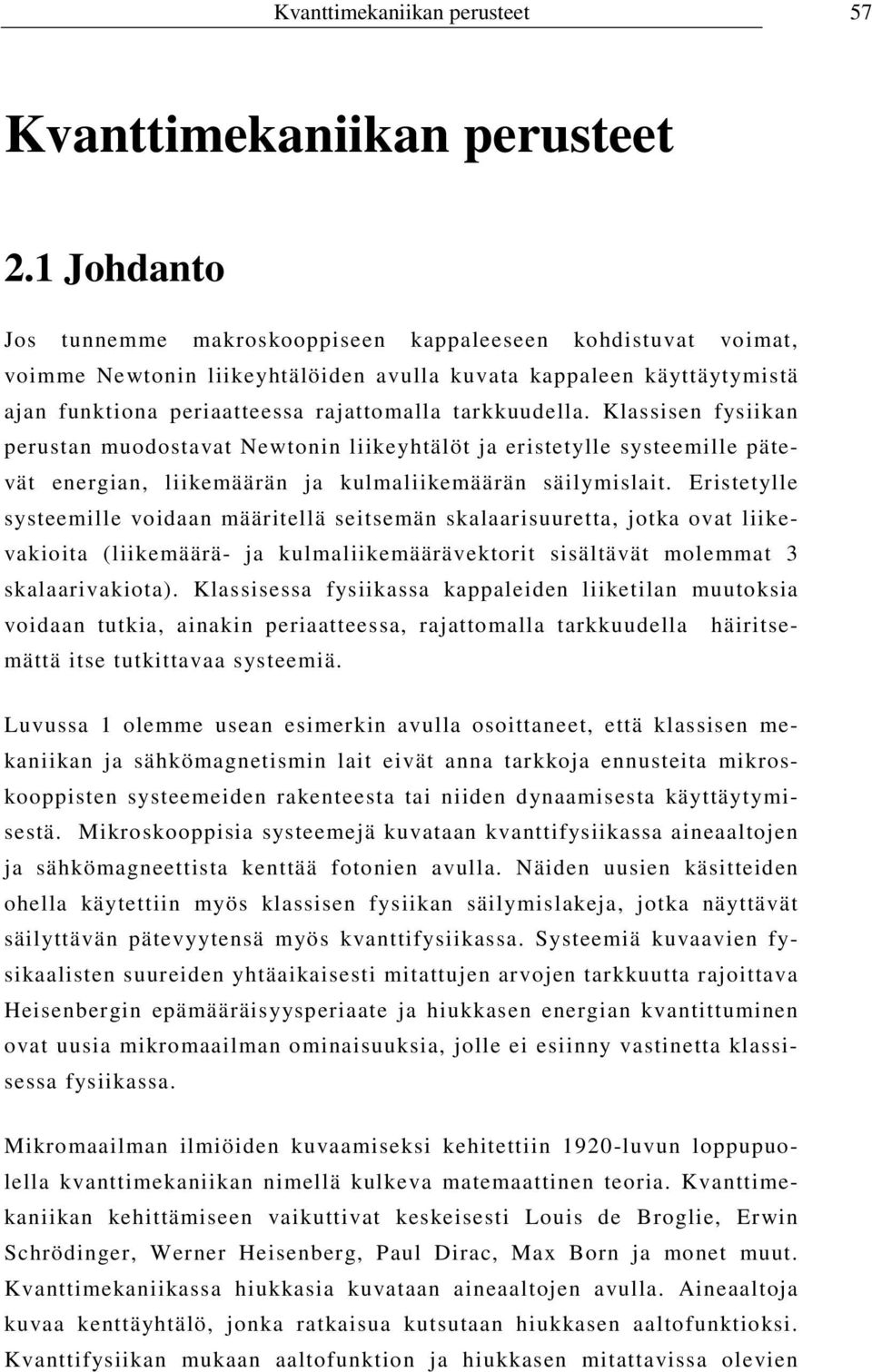 Kvanttimekaniikan perusteet 57

Kvanttimekaniikan perusteet

2.1 Johdanto

Jos tunnemme makroskooppiseen kappaleeseen kohdistuvat voimat, voimme Newtonin liikeyhtälöiden avulla kuvata kappaleen käyttäytymistä ajan funktiona periaatteessa rajattomalla tarkkuudella. Klassisen fysiikan perustan muodostavat Newtonin liikeyhtälöt ja eristetylle systeemille pätevät energian, liikemäärän ja kulmaliikemäärän säilymislait. Eristetylle systeemille voidaan määritellä seitsemän skalaarisuuretta, jotka ovat liikevakioita (liikemäärä- ja kulmaliikemäärävektorit sisältävät molemmat 3 skalaarivakiota). Klassisessa fysiikassa kappaleiden liiketilan muutoksia voidaan tutkia, ainakin periaatteessa, rajattomalla tarkkuudella häiritsemättä itse tutkittavaa systeemiä.

Luvussa 1 olemme usean esimerkin avulla osoittaneet, että klassisen mekaniikan ja sähkömagnetismin lait eivät anna tarkkoja ennusteita mikroskooppisten systeemeiden rakenteesta tai niiden dynaamisesta käyttäytymisestä. Mikroskooppisia systeemejä kuvataan kvanttifysiikassa aineaaltojen ja sähkömagneettista kenttää fotonien avulla. Näiden uusien käsitteiden ohella käytettiin myös klassisen fysiikan säilymislakeja, jotka näyttävät säilyttävän pätevyytensä myös kvanttifysiikassa. Systeemiä kuvaavien fysikaalisten suureiden yhtäaikaisesti mitattujen arvojen tarkkuutta rajoittava Heisenbergin epämääräisyysperiaate ja hiukkasen energian kvantittuminen ovat uusia mikromaailman ominaisuuksia, jolle ei esiinny vastinetta klassisessa fysiikassa.

Mikromaailman ilmiöiden kuvaamiseksi kehitettiin 1920-luvun loppupuolella kvanttimekaniikan nimellä kulkeva matemaattinen teoria. Kvanttimekaniikan kehittämiseen vaikuttivat keskeisesti Louis de Broglie, Erwin Schrödinger, Werner Heisenberg, Paul Dirac, Max Born ja monet muut. Kvanttimekaniikassa hiukkasia kuvataan aineaaltojen avulla. Aineaaltoja kuvaa kenttäyhtälö, jonka ratkaisua kutsutaan hiukkasen aaltofunktioksi. Kvanttifysiikan mukaan aaltofunktion ja hiukkasen mitattavissa olevien